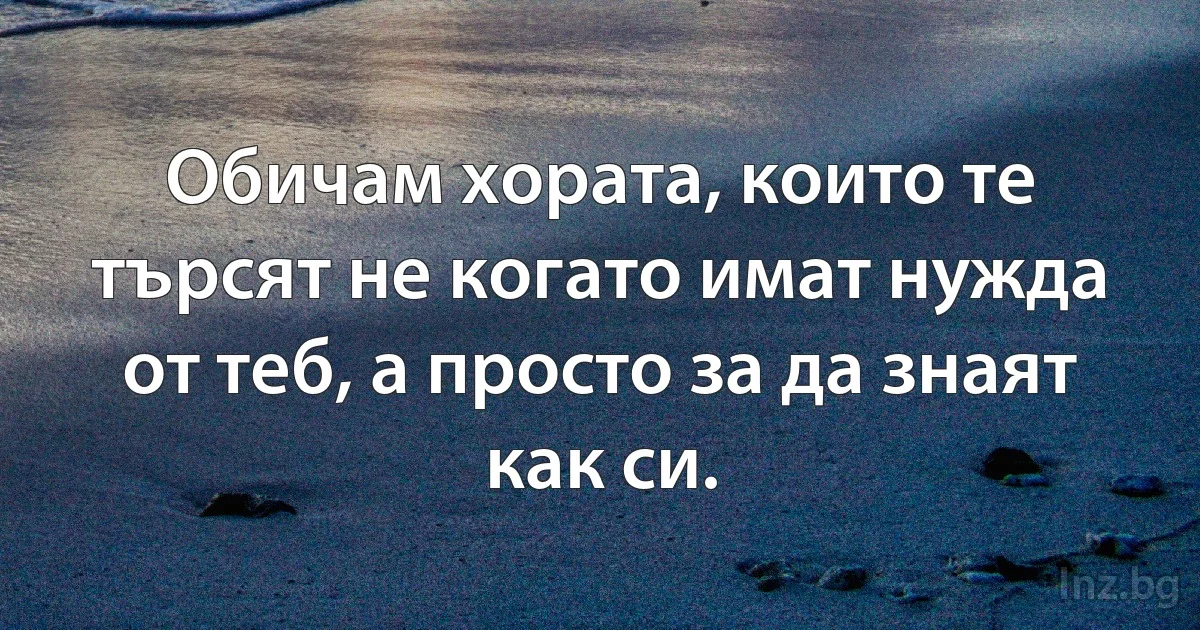 Обичам хората, които те търсят не когато имат нужда от теб, а просто за да знаят как си.

Inz.bg